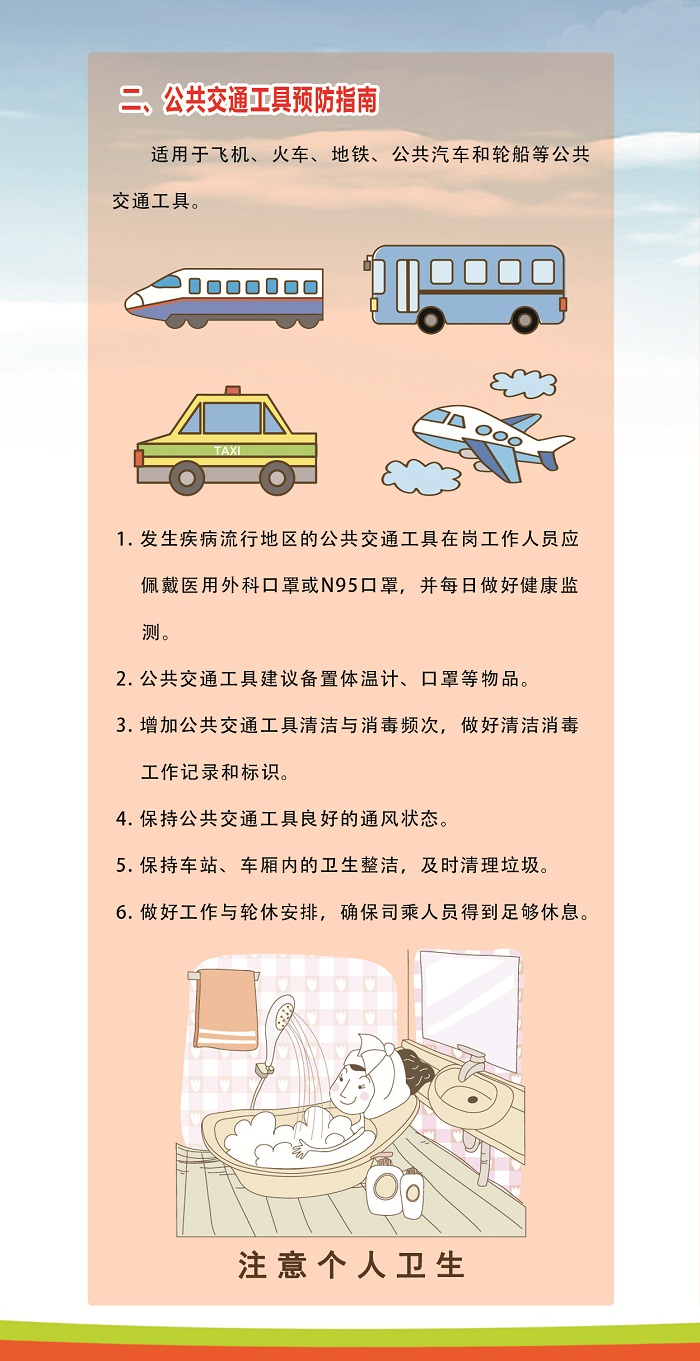 二、公共交通工具预防指南

适用于飞机、火车、地铁、公共汽车和轮船等公共交通工具。

TAXI

1. 发生疾病流行地区的公共交通工具在岗工作人员应佩戴医用外科口罩或N95口罩，并每日做好健康监测。

2. 公共交通工具建议备置体温计、口罩等物品。

3. 增加公共交通工具清洁与消毒频次，做好清洁消毒工作记录和标识。

4. 保持公共交通工具良好的通风状态。

5. 保持车站、车厢内的卫生整洁，及时清理垃圾。

6. 做好工作与轮休安排，确保司乘人员得到足够休息。

注意个人卫生